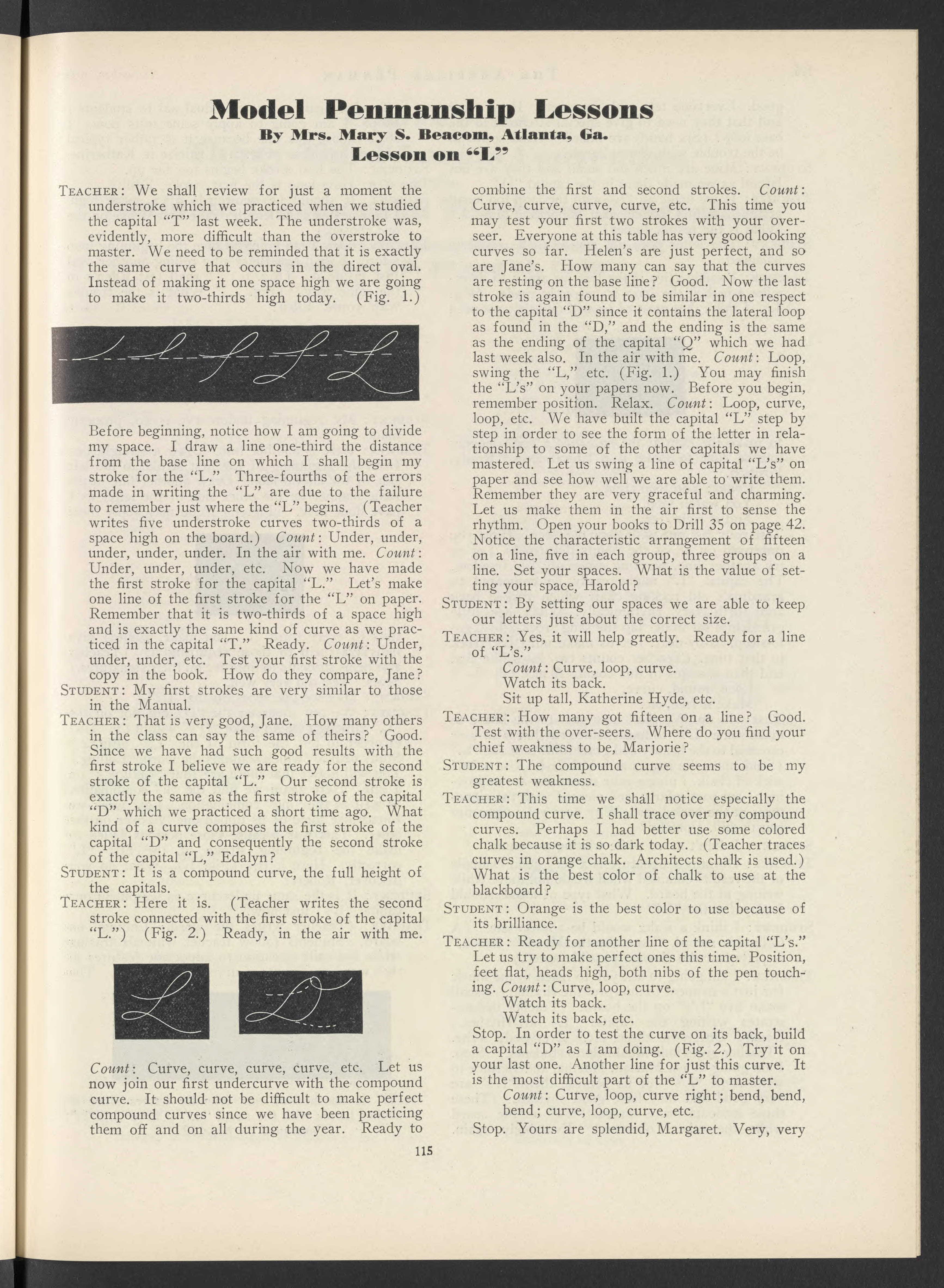 Model Penmanship Lessons
By Mrs. Mary S. Beacom, Atlanta, Ga.
Lesson on "L"

TEACHER: We shall review for just a moment the understroke which we practiced when we studied the capital "T" last week. The understroke was, evidently, more difficult than the overstroke to master. We need to be reminded that it is exactly the same curve that occurs in the direct oval. Instead of making it one space high we are going to make it two-thirds high today. (Fig. 1.)

Before beginning, notice how I am going to divide my space. I draw a line one-third the distance from the base line on which I shall begin my stroke for the "L." Three-fourths of the errors made in writing the "L" are due to the failure to remember just where the "L" begins. (Teacher writes five understroke curves two-thirds of a space high on the board.) Count: Under, under, under, under, under. In the air with me. Count: Under, under, under, etc. Now we have made the first stroke for the capital "L." Let's make one line of the first stroke for the "L" on paper. Remember that it is two-thirds of a space high and is exactly the same kind of curve as we practiced in the capital "T." Ready. Count: Under, under, under, etc. Test your first stroke with the copy in the book. How do they compare, Jane?

STUDENT: My first strokes are very similar to those in the Manual.

TEACHER: That is very good, Jane. How many others in the class can say the same of theirs? Good. Since we have had such good results with the first stroke I believe we are ready for the second stroke of the capital "L." Our second stroke is exactly the same as the first stroke of the capital "D" which we practiced a short time ago. What kind of a curve composes the first stroke of the capital "D" and consequently the second stroke of the capital "L," Edalyn?

STUDENT: It is a compound curve, the full height of the capitals.

TEACHER: Here it is. (Teacher writes the second stroke connected with the first stroke of the capital "L.") (Fig. 2.) Ready, in the air with me.

Count: Curve, curve, curve, curve, etc. Let us now join our first undercurve with the compound curve. It should not be difficult to make perfect compound curves since we have been practicing them off and on all during the year. Ready to combine the first and second strokes. Count: Curve, curve, curve, curve, etc. This time you may test your first two strokes with your overseer. Everyone at this table has very good looking curves so far. Helen's are just perfect, and so are Jane's. How many can say that the curves are resting on the base line? Good. Now the last stroke is again found to be similar in one respect to the capital "D" since it contains the lateral loop as found in the "D," and the ending is the same as the ending of the capital "Q" which we had last week also. In the air with me. Count: Loop, swing the "L," etc. (Fig. 1.) You may finish the "L's" on your papers now. Before you begin, remember position. Relax. Count: Loop, curve, loop, etc. We have built the capital "L" step by step in order to see the form of the letter in relationship to some of the other capitals we have mastered. Let us swing a line of capital "L's" on paper and see how well we are able to write them. Remember they are very graceful and charming. Let us make them in the air first to sense the rhythm. Open your books to Drill 35 on page 42. Notice the characteristic arrangement of fifteen on a line, five in each group, three groups on a line. Set your spaces. What is the value of setting your space, Harold?

STUDENT: By setting our spaces we are able to keep our letters just about the correct size.

TEACHER: Yes, it will help greatly. Ready for a line of "L's."
Count: Curve, loop, curve.
Watch its back.
Sit up tall, Katherine Hyde, etc.

TEACHER: How many got fifteen on a line? Good. Test with the over-seers. Where do you find your chief weakness to be, Marjorie?

STUDENT: The compound curve seems to be my greatest weakness.

TEACHER: This time we shall notice especially the compound curve. I shall trace over my compound curves. Perhaps I had better use some colored chalk because it is so dark today. (Teacher traces curves in orange chalk. Architects chalk is used.) What is the best color of chalk to use at the blackboard?

STUDENT: Orange is the best color to use because of its brilliance.

TEACHER: Ready for another line of the capital "L's." Let us try to make perfect ones this time. Position, feet flat, heads high, both nibs of the pen touching. Count: Curve, loop, curve.
Watch its back.
Watch its back, etc.
Stop. In order to test the curve on its back, build a capital "D" as I am doing. (Fig. 2.) Try it on your last one. Another line for just this curve. It is the most difficult part of the "L" to master.
Count: Curve, loop, curve right; bend, bend, bend; curve, loop, curve, etc.
Stop. Yours are splendid, Margaret. Very, very

115